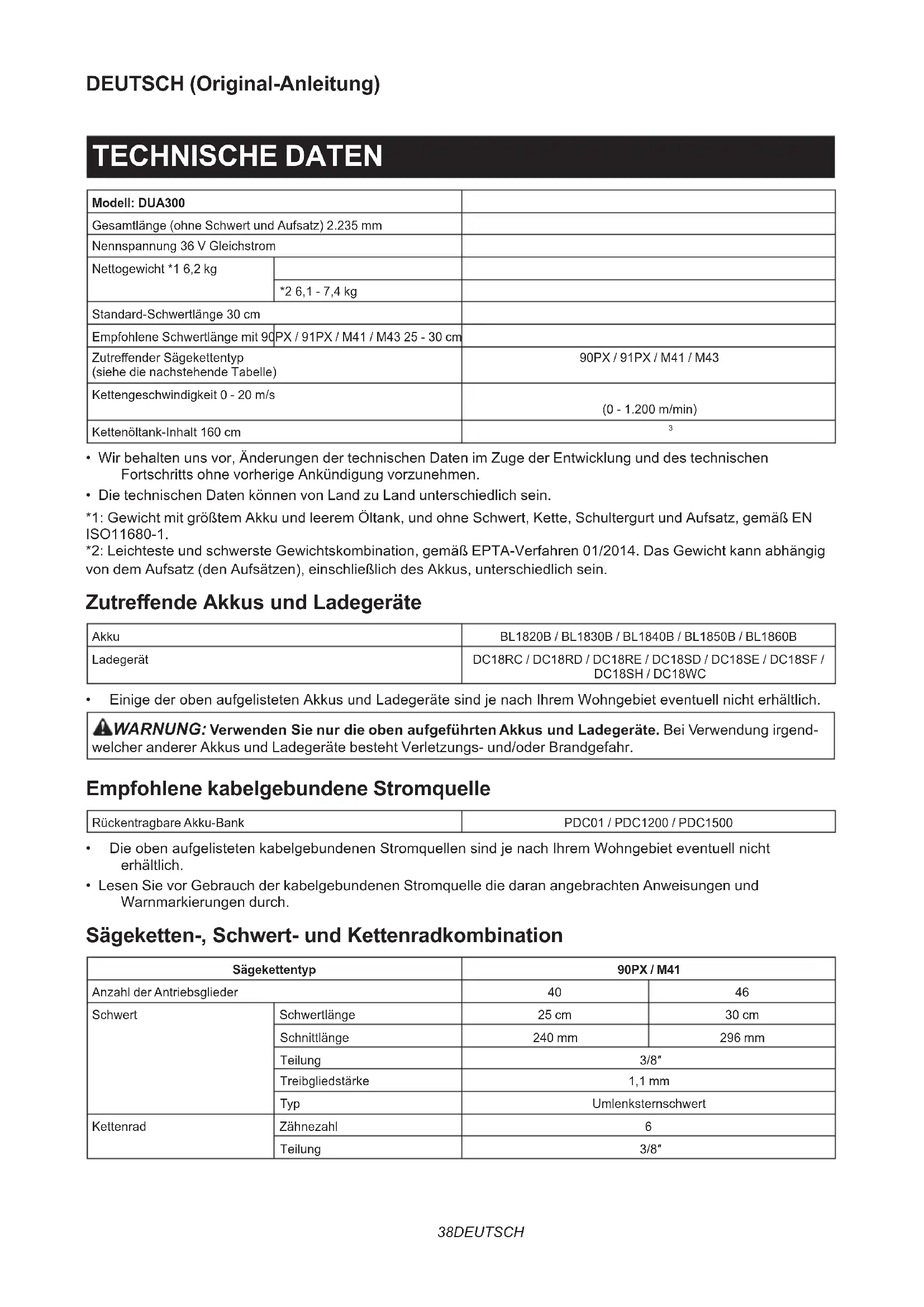 DEUTSCH (Original-Anleitung)

TECHNISCHE DATEN

| Modell: DUA300 | | |
|---|---|---|
| Gesamtlänge (ohne Schwert und Aufsatz) 2.235 mm | | |
| Nennspannung 36 V Gleichstrom | | |
| Nettogewicht *1 6,2 kg | | |
| | *2 6,1 - 7,4 kg | |
| Standard-Schwertlänge 30 cm | | |
| Empfohlene Schwertlänge mit 90PX / 91PX / M41 / M43 25 - 30 cm | | |
| Zutreffender Sägekettentyp (siehe die nachstehende Tabelle) | | 90PX / 91PX / M41 / M43 |
| Kettengeschwindigkeit 0 - 20 m/s | | (0 - 1.200 m/min) |
| Kettenöltank-Inhalt 160 cm | | 3 |

• Wir behalten uns vor, Änderungen der technischen Daten im Zuge der Entwicklung und des technischen Fortschritts ohne vorherige Ankündigung vorzunehmen.
• Die technischen Daten können von Land zu Land unterschiedlich sein.
*1: Gewicht mit größtem Akku und leerem Öltank, und ohne Schwert, Kette, Schultergurt und Aufsatz, gemäß EN ISO11680-1.
*2: Leichteste und schwerste Gewichtskombination, gemäß EPTA-Verfahren 01/2014. Das Gewicht kann abhängig von dem Aufsatz (den Aufsätzen), einschließlich des Akkus, unterschiedlich sein.

Zutreffende Akkus und Ladegeräte

| Akku | BL1820B / BL1830B / BL1840B / BL1850B / BL1860B |
|---|---|
| Ladegerät | DC18RC / DC18RD / DC18RE / DC18SD / DC18SE / DC18SF / DC18SH / DC18WC |

• Einige der oben aufgelisteten Akkus und Ladegeräte sind je nach Ihrem Wohngebiet eventuell nicht erhältlich.

WARNUNG: Verwenden Sie nur die oben aufgeführten Akkus und Ladegeräte. Bei Verwendung irgendwelcher anderer Akkus und Ladegeräte besteht Verletzungs- und/oder Brandgefahr.

Empfohlene kabelgebundene Stromquelle

| Rückentragbare Akku-Bank | PDC01 / PDC1200 / PDC1500 |
|---|---|

• Die oben aufgelisteten kabelgebundenen Stromquellen sind je nach Ihrem Wohngebiet eventuell nicht erhältlich.
• Lesen Sie vor Gebrauch der kabelgebundenen Stromquelle die daran angebrachten Anweisungen und Warnmarkierungen durch.

Sägeketten-, Schwert- und Kettenradkombination

| Sägekettentyp | | 90PX / M41 | |
|---|---|---|---|
| Anzahl der Antriebsglieder | | 40 | 46 |
| Schwert | Schwertlänge | 25 cm | 30 cm |
| | Schnittlänge | 240 mm | 296 mm |
| | Teilung | 3/8″ | |
| | Treibgliedstärke | 1,1 mm | |
| | Typ | Umlenksternschwert | |
| Kettenrad | Zähnezahl | 6 | |
| | Teilung | 3/8″ | |

38DEUTSCH